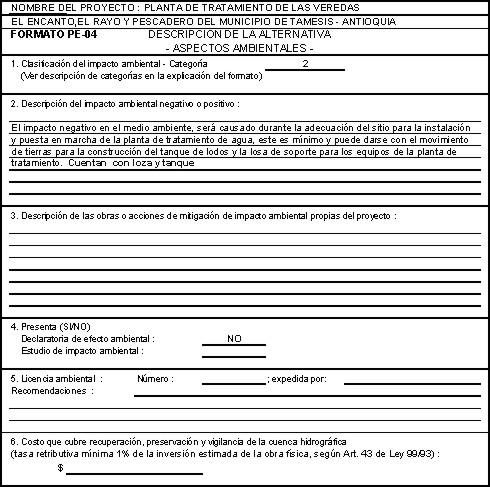 NOMBRE DEL PROYECTO : PLANTA DE TRATAMIENTO DE LAS VEREDAS

EL ENCANTO,EL RAYO Y PESCADERO DEL MUNICIPIO DE TAMESIS - ANTIOQUIA

FORMATO PE-04 DESCRIPCION DE LA ALTERNATIVA
- ASPECTOS AMBIENTALES -

1. Clasificación del impacto ambiental - Categoría 2
(Ver descripción de categorías en la explicación del formato)

2. Descripción del impacto ambiental negativo o positivo :

El impacto negativo en el medio ambiente, será causado durante la adecuación del sitio para la instalación y puesta en marcha de la planta de tratamiento de agua, este es mínimo y puede darse con el movimiento de tierras para la construcción del tanque de lodos y la losa de soporte para los equipos de la planta de tratamiento. Cuentan con loza y tanque

3. Descripción de las obras o acciones de mitigación de impacto ambiental propias del proyecto :

4. Presenta (SI/NO)
Declaratoria de efecto ambiental : NO
Estudio de impacto ambiental :

5. Licencia ambiental : Número : ; expedida por:
Recomendaciones :

6. Costo que cubre recuperación, preservación y vigilancia de la cuenca hidrográfica
(tasa retributiva mínima 1% de la inversión estimada de la obra física, según Art. 43 de Ley 99/93) :
$